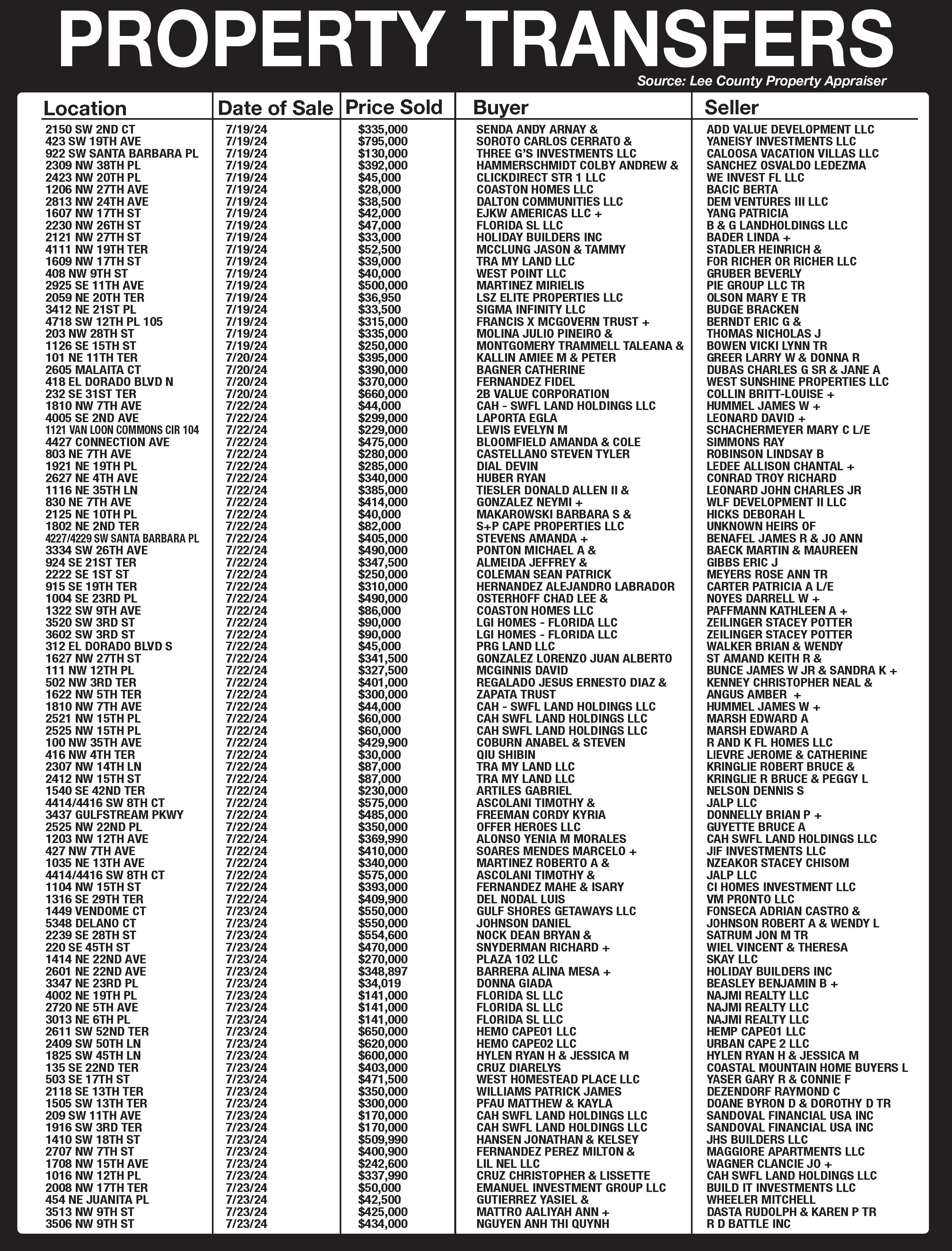 PROPERTY TRANSFERS

Source: Lee County Property Appraiser

| Location | Date of Sale | Price Sold | Buyer | Seller |
|---|---|---|---|---|
| 2150 SW 2ND CT | 7/19/24 | $335,000 | SENDA ANDY ARNAY & | ADD VALUE DEVELOPMENT LLC |
| 423 SW 19TH AVE | 7/19/24 | $795,000 | SOROTO CARLOS CERRATO & | YANEISY INVESTMENTS LLC |
| 922 SW SANTA BARBARA PL | 7/19/24 | $130,000 | THREE G'S INVESTMENTS LLC | CALOOSA VACATION VILLAS LLC |
| 2309 NW 38TH PL | 7/19/24 | $392,000 | HAMMERSCHMIDT COLBY ANDREW & | SANCHEZ OSVALDO LEDEZMA |
| 2423 NW 20TH PL | 7/19/24 | $45,000 | CLICKDIRECT STR 1 LLC | WE INVEST FL LLC |
| 1206 NW 27TH AVE | 7/19/24 | $28,000 | COASTON HOMES LLC | BACIC BERTA |
| 2813 NW 24TH AVE | 7/19/24 | $38,500 | DALTON COMMUNITIES LLC | DEM VENTURES III LLC |
| 1607 NW 17TH ST | 7/19/24 | $42,000 | EJKW AMERICAS LLC + | YANG PATRICIA |
| 2230 NW 26TH ST | 7/19/24 | $47,000 | FLORIDA SL LLC | B & G LANDHOLDINGS LLC |
| 2121 NW 27TH ST | 7/19/24 | $33,000 | HOLIDAY BUILDERS INC | BADER LINDA + |
| 4111 NW 19TH TER | 7/19/24 | $52,500 | MCCLUNG JASON & TAMMY | STADLER HEINRICH & |
| 1609 NW 17TH ST | 7/19/24 | $39,000 | TRA MY LAND LLC | FOR RICHER OR RICHER LLC |
| 408 NW 9TH ST | 7/19/24 | $40,000 | WEST POINT LLC | GRUBER BEVERLY |
| 2925 SE 11TH AVE | 7/19/24 | $500,000 | MARTINEZ MIRIELIS | PIE GROUP LLC TR |
| 2059 NE 20TH TER | 7/19/24 | $36,950 | LSZ ELITE PROPERTIES LLC | OLSON MARY E TR |
| 3412 NE 21ST PL | 7/19/24 | $33,500 | SIGMA INFINITY LLC | BUDGE BRACKEN |
| 4718 SW 12TH PL 105 | 7/19/24 | $315,000 | FRANCIS X MCGOVERN TRUST + | BERNDT ERIC G & |
| 203 NW 28TH ST | 7/19/24 | $335,000 | MOLINA JULIO PINEIRO & | THOMAS NICHOLAS J |
| 1126 SE 15TH ST | 7/19/24 | $250,000 | MONTGOMERY TRAMMELL TALEANA & | BOWEN VICKI LYNN TR |
| 101 NE 11TH TER | 7/20/24 | $395,000 | KALLIN AMIEE M & PETER | GREER LARRY W & DONNA R |
| 2605 MALAITA CT | 7/20/24 | $390,000 | BAGNER CATHERINE | DUBAS CHARLES G SR & JANE A |
| 418 EL DORADO BLVD N | 7/20/24 | $370,000 | FERNANDEZ FIDEL | WEST SUNSHINE PROPERTIES LLC |
| 232 SE 31ST TER | 7/20/24 | $660,000 | 2B VALUE CORPORATION | COLLIN BRITT-LOUISE + |
| 1810 NW 7TH AVE | 7/22/24 | $44,000 | CAH - SWFL LAND HOLDINGS LLC | HUMMEL JAMES W + |
| 4005 SE 2ND AVE | 7/22/24 | $299,000 | LAPORTA EGLA | LEONARD DAVID + |
| 1121 VAN LOON COMMONS CIR 104 | 7/22/24 | $229,000 | LEWIS EVELYN M | SCHACHERMEYER MARY C L/E |
| 4427 CONNECTION AVE | 7/22/24 | $475,000 | BLOOMFIELD AMANDA & COLE | SIMMONS RAY |
| 803 NE 7TH AVE | 7/22/24 | $280,000 | CASTELLANO STEVEN TYLER | ROBINSON LINDSAY B |
| 1921 NE 19TH PL | 7/22/24 | $285,000 | DIAL DEVIN | LEDEE ALLISON CHANTAL + |
| 2627 NE 4TH AVE | 7/22/24 | $340,000 | HUBER RYAN | CONRAD TROY RICHARD |
| 1116 NE 35TH LN | 7/22/24 | $385,000 | TIESLER DONALD ALLEN II & | LEONARD JOHN CHARLES JR |
| 830 NE 7TH AVE | 7/22/24 | $414,000 | GONZALEZ NEYMI + | WLF DEVELOPMENT II LLC |
| 2125 NE 10TH PL | 7/22/24 | $40,000 | MAKAROWSKI BARBARA S & | HICKS DEBORAH L |
| 1802 NE 2ND TER | 7/22/24 | $82,000 | S+P CAPE PROPERTIES LLC | UNKNOWN HEIRS OF |
| 4227/4229 SW SANTA BARBARA PL | 7/22/24 | $405,000 | STEVENS AMANDA + | BENAFEL JAMES R & JO ANN |
| 3334 SW 26TH AVE | 7/22/24 | $490,000 | PONTON MICHAEL A & | BAECK MARTIN & MAUREEN |
| 924 SE 21ST TER | 7/22/24 | $347,500 | ALMEIDA JEFFREY & | GIBBS ERIC J |
| 2222 SE 1ST ST | 7/22/24 | $250,000 | COLEMAN SEAN PATRICK | MEYERS ROSE ANN TR |
| 915 SE 19TH TER | 7/22/24 | $310,000 | HERNANDEZ ALEJANDRO LABRADOR | CARTER PATRICIA A L/E |
| 1004 SE 23RD PL | 7/22/24 | $490,000 | OSTERHOFF CHAD LEE & | NOYES DARRELL W + |
| 1322 SW 9TH AVE | 7/22/24 | $86,000 | COASTON HOMES LLC | PAFFMANN KATHLEEN A + |
| 3520 SW 3RD ST | 7/22/24 | $90,000 | LGI HOMES - FLORIDA LLC | ZEILINGER STACEY POTTER |
| 3602 SW 3RD ST | 7/22/24 | $90,000 | LGI HOMES - FLORIDA LLC | ZEILINGER STACEY POTTER |
| 312 EL DORADO BLVD S | 7/22/24 | $45,000 | PRG LAND LLC | WALKER BRIAN & WENDY |
| 1627 NW 27TH ST | 7/22/24 | $341,500 | GONZALEZ LORENZO JUAN ALBERTO | ST AMAND KEITH R & |
| 111 NW 12TH PL | 7/22/24 | $327,500 | MCGINNIS DAVID | BUNCE JAMES W JR & SANDRA K + |
| 502 NW 3RD TER | 7/22/24 | $401,000 | REGALADO JESUS ERNESTO DIAZ & | KENNEY CHRISTOPHER NEAL & |
| 1622 NW 5TH TER | 7/22/24 | $300,000 | ZAPATA TRUST | ANGUS AMBER + |
| 1810 NW 7TH AVE | 7/22/24 | $44,000 | CAH - SWFL LAND HOLDINGS LLC | HUMMEL JAMES W + |
| 2521 NW 15TH PL | 7/22/24 | $60,000 | CAH SWFL LAND HOLDINGS LLC | MARSH EDWARD A |
| 2525 NW 15TH PL | 7/22/24 | $60,000 | CAH SWFL LAND HOLDINGS LLC | MARSH EDWARD A |
| 100 NW 35TH AVE | 7/22/24 | $429,900 | COBURN ANABEL & STEVEN | R AND K FL HOMES LLC |
| 416 NW 4TH TER | 7/22/24 | $30,000 | QIU SHIBIN | LIEVRE JEROME & CATHERINE |
| 2307 NW 14TH LN | 7/22/24 | $87,000 | TRA MY LAND LLC | KRINGLIE ROBERT BRUCE & |
| 2412 NW 15TH ST | 7/22/24 | $87,000 | TRA MY LAND LLC | KRINGLIE R BRUCE & PEGGY L |
| 1540 SE 42ND TER | 7/22/24 | $230,000 | ARTILES GABRIEL | NELSON DENNIS S |
| 4414/4416 SW 8TH CT | 7/22/24 | $575,000 | ASCOLANI TIMOTHY & | JALP LLC |
| 3437 GULFSTREAM PKWY | 7/22/24 | $485,000 | FREEMAN CORDY KYRIA | DONNELLY BRIAN P + |
| 2525 NW 22ND PL | 7/22/24 | $350,000 | OFFER HEROES LLC | GUYETTE BRUCE A |
| 1203 NW 12TH AVE | 7/22/24 | $369,990 | ALONSO YENIA M MORALES | CAH SWFL LAND HOLDINGS LLC |
| 427 NW 7TH AVE | 7/22/24 | $410,000 | SOARES MENDES MARCELO + | JIF INVESTMENTS LLC |
| 1035 NE 13TH AVE | 7/22/24 | $340,000 | MARTINEZ ROBERTO A & | NZEAKOR STACEY CHISOM |
| 4414/4416 SW 8TH CT | 7/22/24 | $575,000 | ASCOLANI TIMOTHY & | JALP LLC |
| 1104 NW 15TH ST | 7/22/24 | $393,000 | FERNANDEZ MAHE & ISARY | CI HOMES INVESTMENT LLC |
| 1316 SE 29TH TER | 7/22/24 | $409,900 | DEL NODAL LUIS | VM PRONTO LLC |
| 1449 VENDOME CT | 7/23/24 | $550,000 | GULF SHORES GETAWAYS LLC | FONSECA ADRIAN CASTRO & |
| 5348 DELANO CT | 7/23/24 | $550,000 | JOHNSON DANIEL | JOHNSON ROBERT A & WENDY L |
| 2239 SE 28TH ST | 7/23/24 | $554,600 | NOCK DEAN BRYAN & | SATRUM JON M TR |
| 220 SE 45TH ST | 7/23/24 | $470,000 | SNYDERMAN RICHARD + | WIEL VINCENT & THERESA |
| 1414 NE 22ND AVE | 7/23/24 | $270,000 | PLAZA 102 LLC | SKAY LLC |
| 2601 NE 22ND AVE | 7/23/24 | $348,897 | BARRERA ALINA MESA + | HOLIDAY BUILDERS INC |
| 3347 NE 23RD PL | 7/23/24 | $34,019 | DONNA GIADA | BEASLEY BENJAMIN B + |
| 4002 NE 19TH PL | 7/23/24 | $141,000 | FLORIDA SL LLC | NAJMI REALTY LLC |
| 2720 NE 5TH AVE | 7/23/24 | $141,000 | FLORIDA SL LLC | NAJMI REALTY LLC |
| 3013 NE 6TH PL | 7/23/24 | $141,000 | FLORIDA SL LLC | NAJMI REALTY LLC |
| 2611 SW 52ND TER | 7/23/24 | $650,000 | HEMO CAPE01 LLC | HEMP CAPE01 LLC |
| 2409 SW 50TH LN | 7/23/24 | $620,000 | HEMO CAPE02 LLC | URBAN CAPE 2 LLC |
| 1825 SW 45TH LN | 7/23/24 | $600,000 | HYLEN RYAN H & JESSICA M | HYLEN RYAN H & JESSICA M |
| 135 SE 22ND TER | 7/23/24 | $403,000 | CRUZ DIARELYS | COASTAL MOUNTAIN HOME BUYERS L |
| 503 SE 17TH ST | 7/23/24 | $471,500 | WEST HOMESTEAD PLACE LLC | YASER GARY R & CONNIE F |
| 2118 SE 13TH TER | 7/23/24 | $350,000 | WILLIAMS PATRICK JAMES | DEZENDORF RAYMOND C |
| 1505 SW 13TH TER | 7/23/24 | $300,000 | PFAU MATTHEW & KAYLA | DOANE BYRON D & DOROTHY D TR |
| 209 SW 11TH AVE | 7/23/24 | $170,000 | CAH SWFL LAND HOLDINGS LLC | SANDOVAL FINANCIAL USA INC |
| 1916 SW 3RD TER | 7/23/24 | $170,000 | CAH SWFL LAND HOLDINGS LLC | SANDOVAL FINANCIAL USA INC |
| 1410 SW 18TH ST | 7/23/24 | $509,990 | HANSEN JONATHAN & KELSEY | JHS BUILDERS LLC |
| 2707 NW 7TH ST | 7/23/24 | $400,900 | FERNANDEZ PEREZ MILTON & | MAGGIORE APARTMENTS LLC |
| 1708 NW 15TH AVE | 7/23/24 | $242,600 | LIL NEL LLC | WAGNER CLANCIE JO + |
| 1016 NW 12TH PL | 7/23/24 | $337,990 | CRUZ CHRISTOPHER & LISSETTE | CAH SWFL LAND HOLDINGS LLC |
| 2008 NW 17TH TER | 7/23/24 | $50,000 | EMANUEL INVESTMENT GROUP LLC | BUILD IT INVESTMENTS LLC |
| 454 NE JUANITA PL | 7/23/24 | $42,500 | GUTIERREZ YASIEL & | WHEELER MITCHELL |
| 3513 NW 9TH ST | 7/23/24 | $425,000 | MATTRO AALIYAH ANN + | DASTA RUDOLPH & KAREN P TR |
| 3506 NW 9TH ST | 7/23/24 | $434,000 | NGUYEN ANH THI QUYNH | R D BATTLE INC |